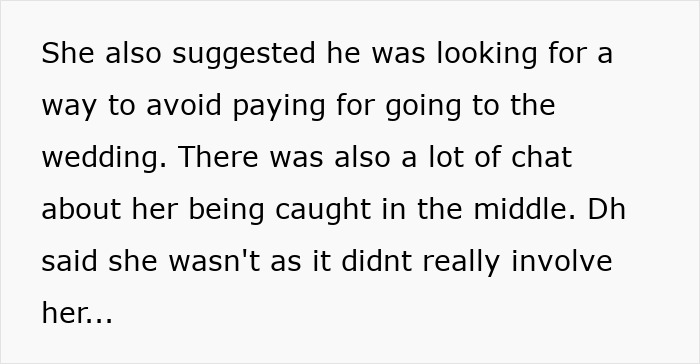 She also suggested he was looking for a way to avoid paying for going to the wedding. There was also a lot of chat about her being caught in the middle. Dh said she wasn't as it didnt really involve her...